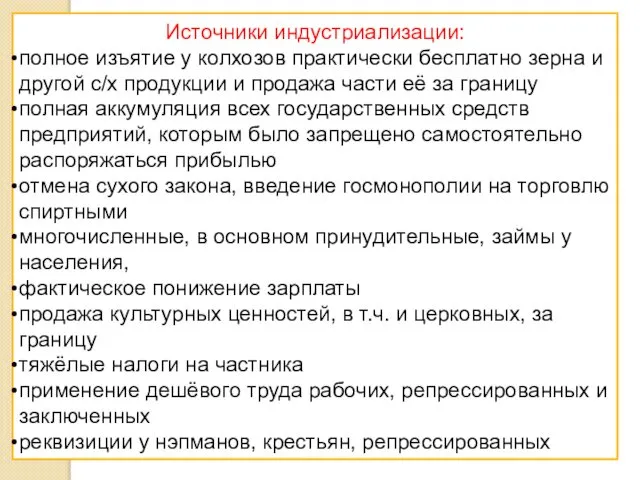 Источники индустриализации:

•полное изъятие у колхозов практически бесплатно зерна и другой с/х продукции и продажа части её за границу
•полная аккумуляция всех государственных средств предприятий, которым было запрещено самостоятельно распоряжаться прибылью
•отмена сухого закона, введение госмонополии на торговлю спиртными
•многочисленные, в основном принудительные, займы у населения,
•фактическое понижение зарплаты
•продажа культурных ценностей, в т.ч. и церковных, за границу
•тяжёлые налоги на частника
•применение дешёвого труда рабочих, репрессированных и заключенных
•реквизиции у нэпманов, крестьян, репрессированных